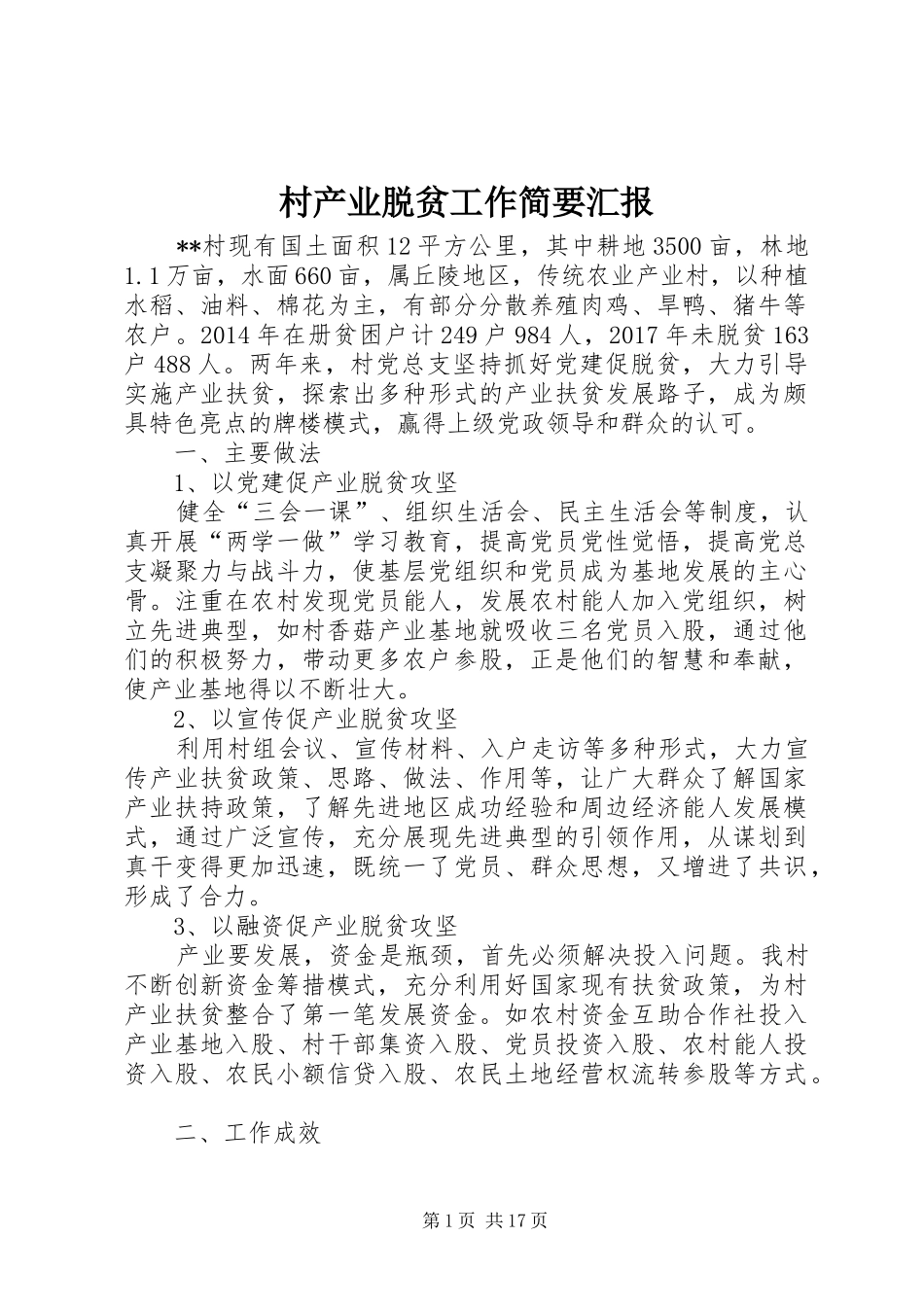 村产业脱贫工作简要汇报

**村现有国土面积12平方公里，其中耕地3500亩，林地1.1万亩，水面660亩，属丘陵地区，传统农业产业村，以种植水稻、油料、棉花为主，有部分分散养殖肉鸡、旱鸭、猪牛等农户。2014年在册贫困户计249户984人，2017年未脱贫163户488人。两年来，村党总支坚持抓好党建促脱贫，大力引导实施产业扶贫，探索出多种形式的产业扶贫发展路子，成为颇具特色亮点的牌楼模式，赢得上级党政领导和群众的认可。

一、主要做法

1、以党建促产业脱贫攻坚

健全“三会一课”、组织生活会、民主生活会等制度，认真开展“两学一做”学习教育，提高党员党性觉悟，提高党总支凝聚力与战斗力，使基层党组织和党员成为基地发展的主心骨。注重在农村发现党员能人，发展农村能人加入党组织，树立先进典型，如村香菇产业基地就吸收三名党员入股，通过他们的积极努力，带动更多农户参股，正是他们的智慧和奉献，使产业基地得以不断壮大。

2、以宣传促产业脱贫攻坚

利用村组会议、宣传材料、入户走访等多种形式，大力宣传产业扶贫政策、思路、做法、作用等，让广大群众了解国家产业扶持政策，了解先进地区成功经验和周边经济能人发展模式，通过广泛宣传，充分展现先进典型的引领作用，从谋划到真干变得更加迅速，既统一了党员、群众思想，又增进了共识，形成了合力。

3、以融资促产业脱贫攻坚

产业要发展，资金是瓶颈，首先必须解决投入问题。我村不断创新资金筹措模式，充分利用好国家现有扶贫政策，为村产业扶贫整合了第一笔发展资金。如农村资金互助合作社投入产业基地入股、村干部集资入股、党员投资入股、农村能人投资入股、农民小额信贷入股、农民土地经营权流转参股等方式。

二、工作成效

第1页 共17页